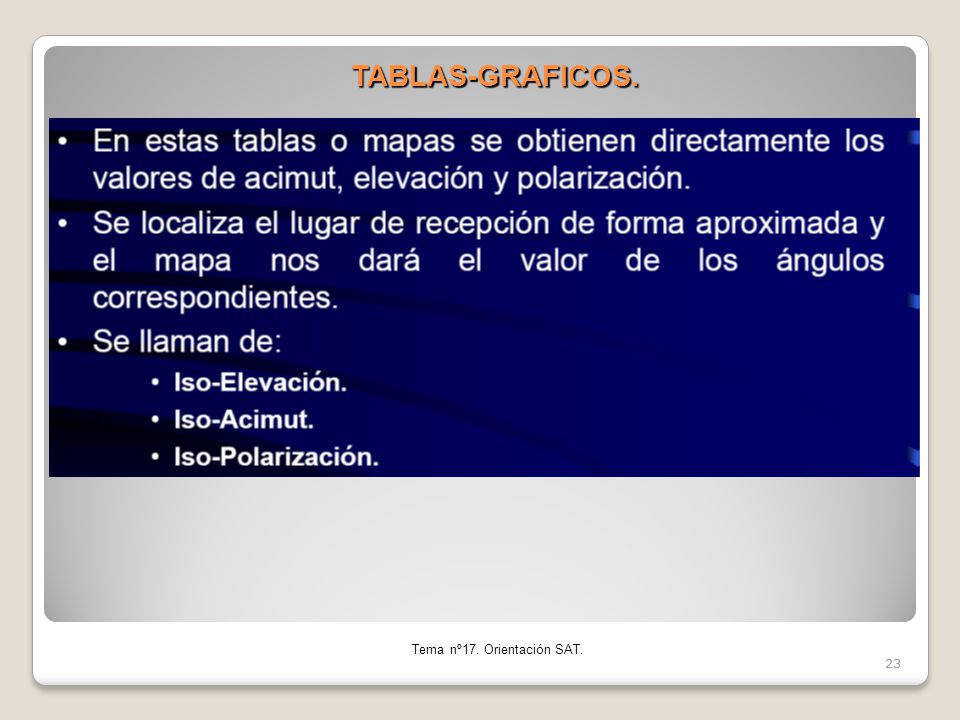 TABLAS-GRAFICOS.

• En estas tablas o mapas se obtienen directamente los valores de acimut, elevación y polarización.

• Se localiza el lugar de recepción de forma aproximada y el mapa nos dará el valor de los ángulos correspondientes.

• Se llaman de:
  • Iso-Elevación.
  • Iso-Acimut.
  • Iso-Polarización.

Tema nº17. Orientación SAT.

23